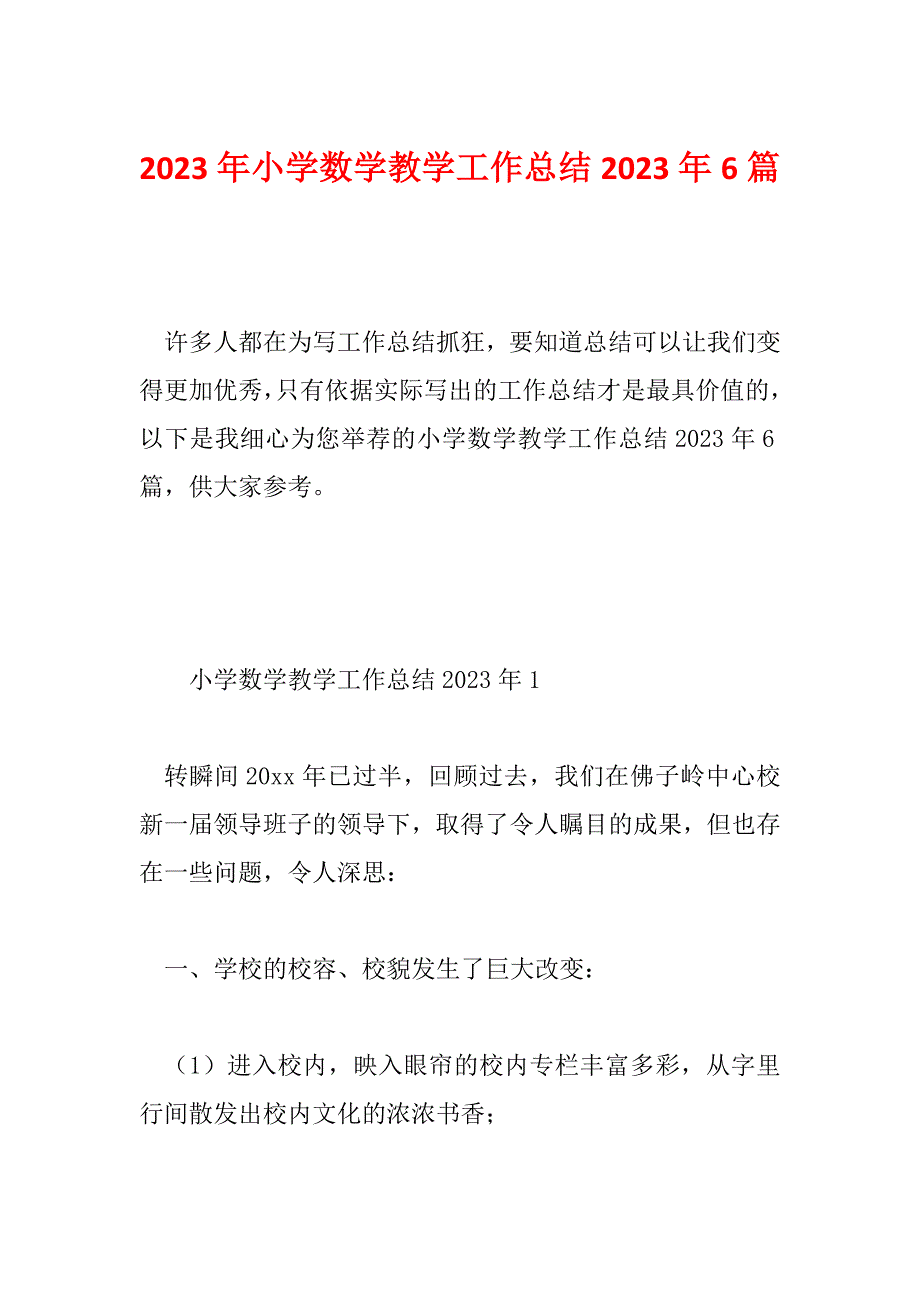 2023年小学数学教学工作总结2023年6篇

许多人都在为写工作总结抓狂，要知道总结可以让我们变得更加优秀，只有依据实际写出的工作总结才是最具价值的，以下是我细心为您举荐的小学数学教学工作总结2023年6篇，供大家参考。

小学数学教学工作总结2023年1

转瞬间20xx年已过半，回顾过去，我们在佛子岭中心校新一届领导班子的领导下，取得了令人瞩目的成果，但也存在一些问题，令人深思：

一、学校的校容、校貌发生了巨大改变：

（1）进入校内，映入眼帘的校内专栏丰富多彩，从字里行间散发出校内文化的浓浓书香；